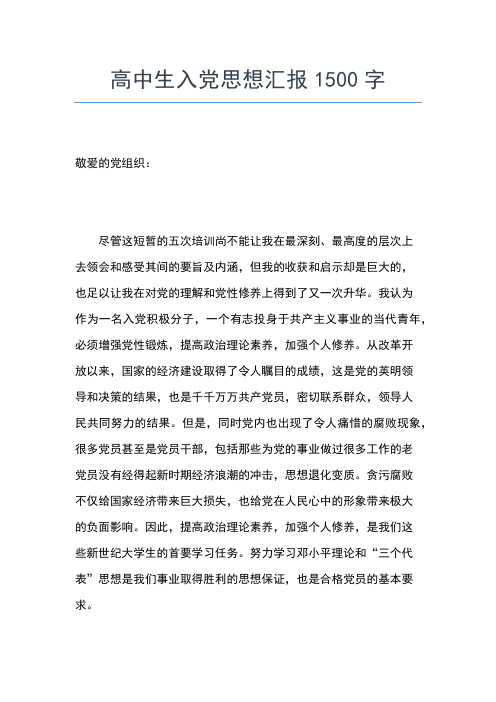 高中生入党思想汇报 1500 字

敬爱的党组织：

尽管这短暂的五次培训尚不能让我在最深刻、最高度的层次上去领会和感受其间的要旨及内涵，但我的收获和启示却是巨大的，也足以让我在对党的理解和党性修养上得到了又一次升华。我认为作为一名入党积极分子，一个有志投身于共产主义事业的当代青年，必须增强党性锻炼，提高政治理论素养，加强个人修养。从改革开放以来，国家的经济建设取得了令人瞩目的成绩，这是党的英明领导和决策的结果，也是千千万万共产党员，密切联系群众，领导人民共同努力的结果。但是，同时党内也出现了令人痛惜的腐败现象，很多党员甚至是党员干部，包括那些为党的事业做过很多工作的老党员没有经得起新时期经济浪潮的冲击，思想退化变质。贪污腐败不仅给国家经济带来巨大损失，也给党在人民心中的形象带来极大的负面影响。因此，提高政治理论素养，加强个人修养，是我们这些新世纪大学生的首要学习任务。努力学习邓小平理论和“三个代表”思想是我们事业取得胜利的思想保证，也是合格党员的基本要求。